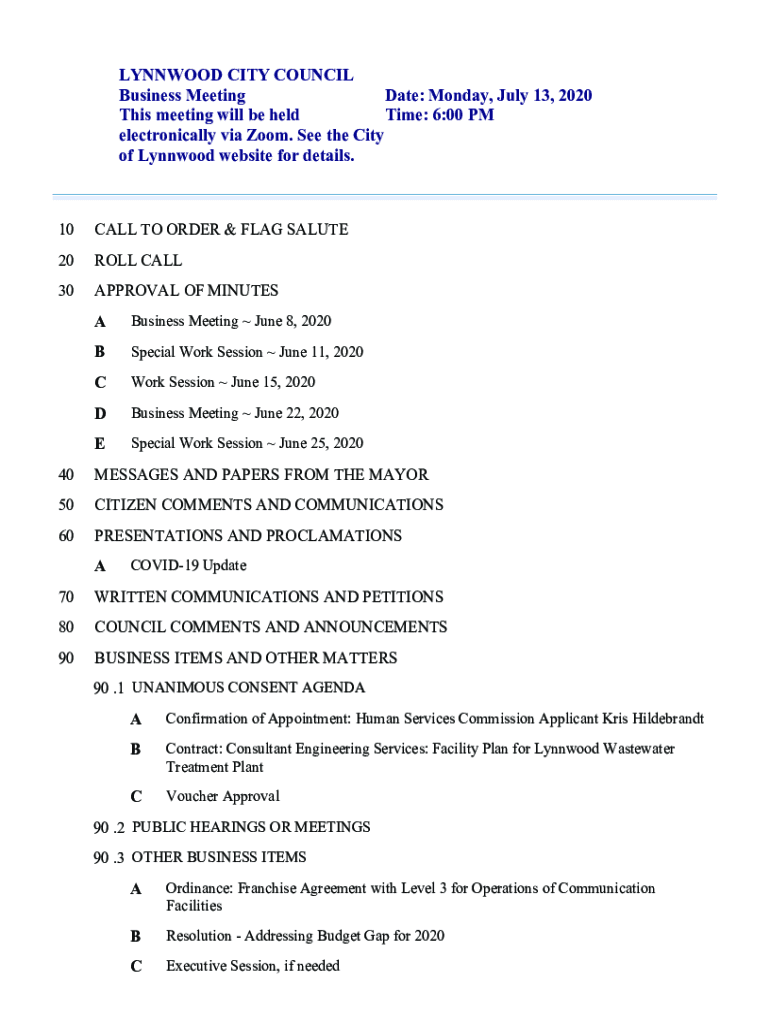 LYNNWOOD CITY COUNCIL
Business Meeting
This meeting will be held electronically via Zoom. See the City of Lynnwood website for details.

Date: Monday, July 13, 2020
Time: 6:00 PM

10 CALL TO ORDER & FLAG SALUTE

20 ROLL CALL

30 APPROVAL OF MINUTES

A Business Meeting ~ June 8, 2020

B Special Work Session ~ June 11, 2020

C Work Session ~ June 15, 2020

D Business Meeting ~ June 22, 2020

E Special Work Session ~ June 25, 2020

40 MESSAGES AND PAPERS FROM THE MAYOR

50 CITIZEN COMMENTS AND COMMUNICATIONS

60 PRESENTATIONS AND PROCLAMATIONS

A COVID-19 Update

70 WRITTEN COMMUNICATIONS AND PETITIONS

80 COUNCIL COMMENTS AND ANNOUNCEMENTS

90 BUSINESS ITEMS AND OTHER MATTERS

90 .1 UNANIMOUS CONSENT AGENDA

A Confirmation of Appointment: Human Services Commission Applicant Kris Hildebrandt

B Contract: Consultant Engineering Services: Facility Plan for Lynnwood Wastewater Treatment Plant

C Voucher Approval

90 .2 PUBLIC HEARINGS OR MEETINGS

90 .3 OTHER BUSINESS ITEMS

A Ordinance: Franchise Agreement with Level 3 for Operations of Communication Facilities

B Resolution - Addressing Budget Gap for 2020

C Executive Session, if needed